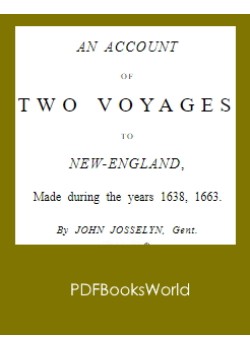 AN ACCOUNT

OF

TWO VOYAGES

TO

NEW-ENGLAND,

Made during the years 1638, 1663.

By JOHN JOSSELYN, Gent.

PDFBooksWorld